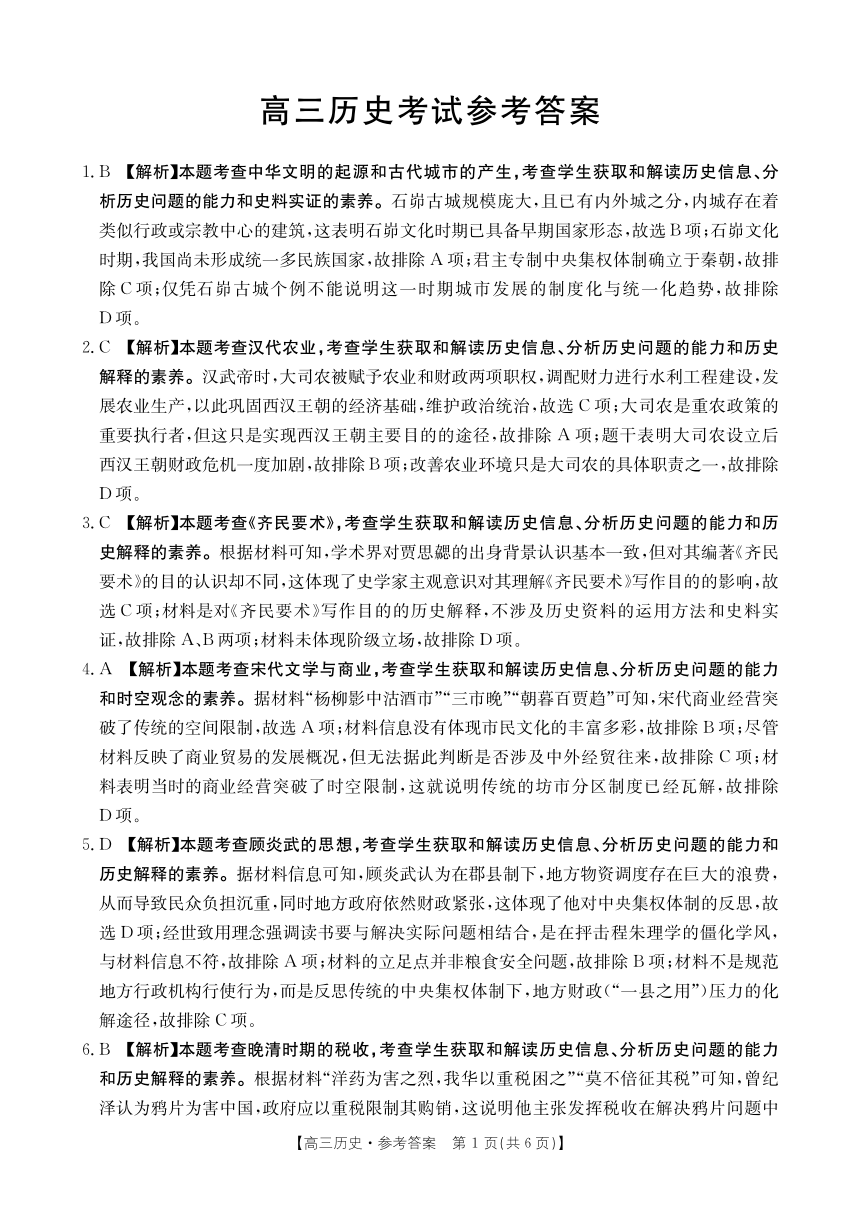 高三历史考试参考答案

1. B 【解析】本题考查中华文明的起源和古代城市的产生，考查学生获取和解读历史信息、分析历史问题的能力和史料实证的素养。石峁古城规模庞大，且已有内外城之分，内城存在着类似行政或宗教中心的建筑，这表明石峁文化时期已具备早期国家形态，故选B项；石峁文化时期，我国尚未形成统一多民族国家，故排除A项；君主专制中央集权体制确立于秦朝，故排除C项；仅凭石峁古城个例不能说明这一时期城市发展的制度化与统一化趋势，故排除D项。

2. C 【解析】本题考查汉代农业，考查学生获取和解读历史信息、分析历史问题的能力和历史解释的素养。汉武帝时，大司农被赋予农业和财政两项职权，调配财力进行水利工程建设，发展农业生产，以此巩固西汉王朝的经济基础，维护政治统治，故选C项；大司农是重农政策的重要执行者，但这只是实现西汉王朝主要目的的途径，故排除A项；题干表明大司农设立后西汉王朝财政危机一度加剧，故排除B项；改善农业环境只是大司农的具体职责之一，故排除D项。

3. C 【解析】本题考查《齐民要术》，考查学生获取和解读历史信息、分析历史问题的能力和历史解释的素养。根据材料可知，学术界对贾思勰的出身背景认识基本一致，但对其编著《齐民要术》的目的认识却不同，这体现了史学家主观意识对其理解《齐民要术》写作目的的影响，故选C项；材料是对《齐民要术》写作目的的历史解释，不涉及历史资料的运用方法和史料实证，故排除A、B两项；材料未体现阶级立场，故排除D项。

4. A 【解析】本题考查宋代文学与商业，考查学生获取和解读历史信息、分析历史问题的能力和时空观念的素养。据材料“杨柳影中沽酒市”“三市晚”“朝暮百贾趋”可知，宋代商业经营突破了传统的空间限制，故选A项；材料信息没有体现市民文化的丰富多彩，故排除B项；尽管材料反映了商业贸易的发展概况，但无法据此判断是否涉及中外经贸往来，故排除C项；材料表明当时的商业经营突破了时空限制，这就说明传统的坊市分区制度已经瓦解，故排除D项。

5. D 【解析】本题考查顾炎武的思想，考查学生获取和解读历史信息、分析历史问题的能力和历史解释的素养。据材料信息可知，顾炎武认为在郡县制下，地方物资调度存在巨大的浪费，从而导致民众负担沉重，同时地方政府依然财政紧张，这体现了他对中央集权体制的反思，故选D项；经世致用理念强调读书要与解决实际问题相结合，是在抨击程朱理学的僵化学风，与材料信息不符，故排除A项；材料的立足点并非粮食安全问题，故排除B项；材料不是规范地方行政机构行使行为，而是反思传统的中央集权体制下，地方财政（“一县之用”）压力的化解途径，故排除C项。

6. B 【解析】本题考查晚清时期的税收，考查学生获取和解读历史信息、分析历史问题的能力和历史解释的素养。根据材料“洋药为害之烈，我华以重税困之”“莫不倍征其税”可知，曾纪泽认为鸦片为害中国，政府应以重税限制其购销，这说明他主张发挥税收在解决鸦片问题中

【高三历史·参考答案 第1页(共6页)】